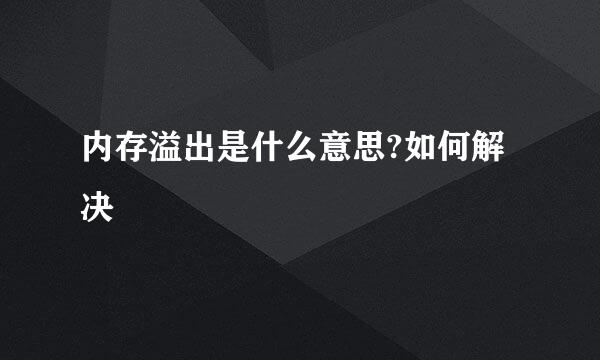 内存溢出是什么意思?如何解决